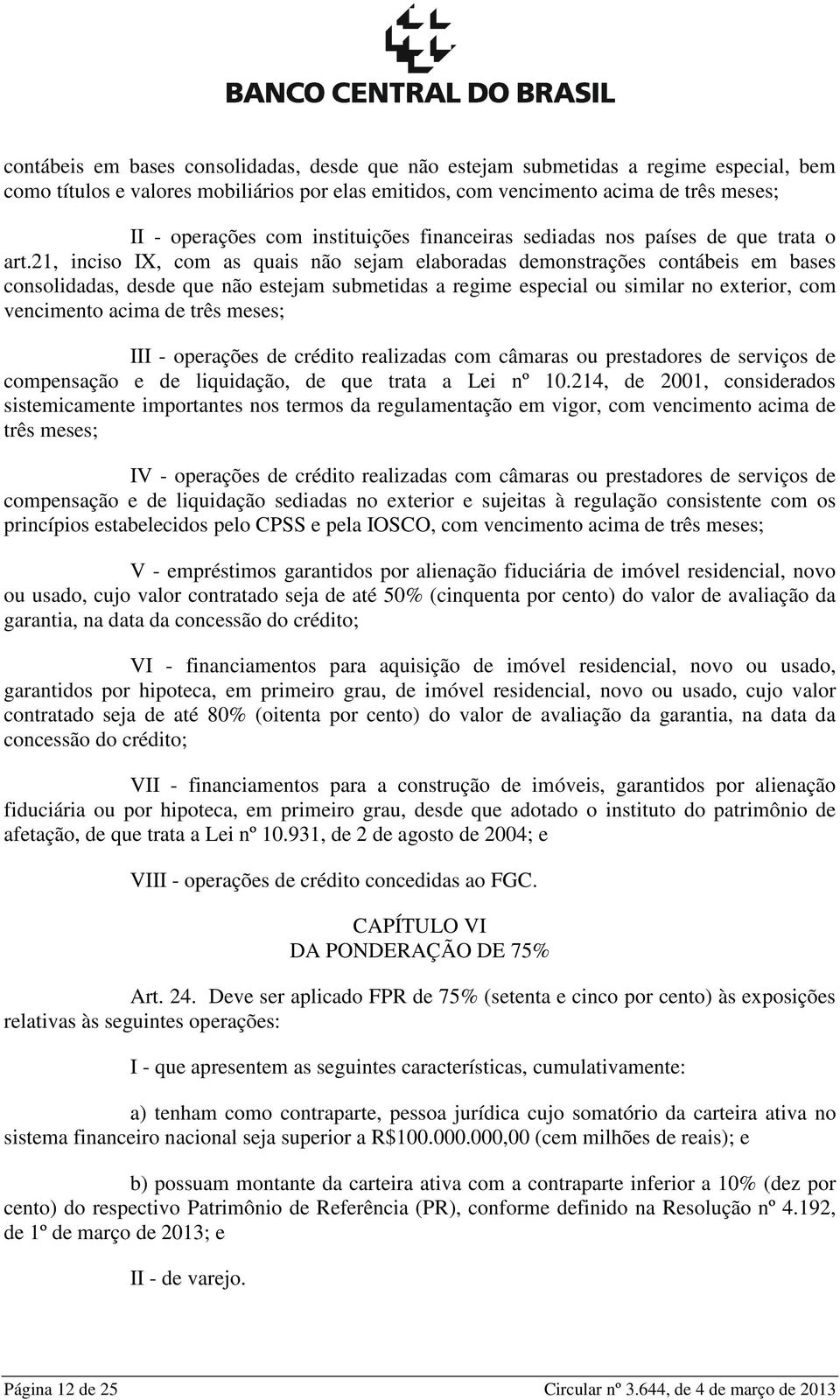 BANCO CENTRAL DO BRASIL

contábeis em bases consolidadas, desde que não estejam submetidas a regime especial, bem como títulos e valores mobiliários por elas emitidos, com vencimento acima de três meses;

II - operações com instituições financeiras sediadas nos países de que trata o art.21, inciso IX, com as quais não sejam elaboradas demonstrações contábeis em bases consolidadas, desde que não estejam submetidas a regime especial ou similar no exterior, com vencimento acima de três meses;

III - operações de crédito realizadas com câmaras ou prestadores de serviços de compensação e de liquidação, de que trata a Lei nº 10.214, de 2001, considerados sistemicamente importantes nos termos da regulamentação em vigor, com vencimento acima de três meses;

IV - operações de crédito realizadas com câmaras ou prestadores de serviços de compensação e de liquidação sediadas no exterior e sujeitas à regulação consistente com os princípios estabelecidos pelo CPSS e pela IOSCO, com vencimento acima de três meses;

V - empréstimos garantidos por alienação fiduciária de imóvel residencial, novo ou usado, cujo valor contratado seja de até 50% (cinquenta por cento) do valor de avaliação da garantia, na data da concessão do crédito;

VI - financiamentos para aquisição de imóvel residencial, novo ou usado, garantidos por hipoteca, em primeiro grau, de imóvel residencial, novo ou usado, cujo valor contratado seja de até 80% (oitenta por cento) do valor de avaliação da garantia, na data da concessão do crédito;

VII - financiamentos para a construção de imóveis, garantidos por alienação fiduciária ou por hipoteca, em primeiro grau, desde que adotado o instituto do patrimônio de afetação, de que trata a Lei nº 10.931, de 2 de agosto de 2004; e

VIII - operações de crédito concedidas ao FGC.

CAPÍTULO VI
DA PONDERAÇÃO DE 75%

Art. 24. Deve ser aplicado FPR de 75% (setenta e cinco por cento) às exposições relativas às seguintes operações:

I - que apresentem as seguintes características, cumulativamente:

a) tenham como contraparte, pessoa jurídica cujo somatório da carteira ativa no sistema financeiro nacional seja superior a R$100.000.000,00 (cem milhões de reais); e

b) possuam montante da carteira ativa com a contraparte inferior a 10% (dez por cento) do respectivo Patrimônio de Referência (PR), conforme definido na Resolução nº 4.192, de 1º de março de 2013; e

II - de varejo.

Página 12 de 25

Circular nº 3.644, de 4 de março de 2013